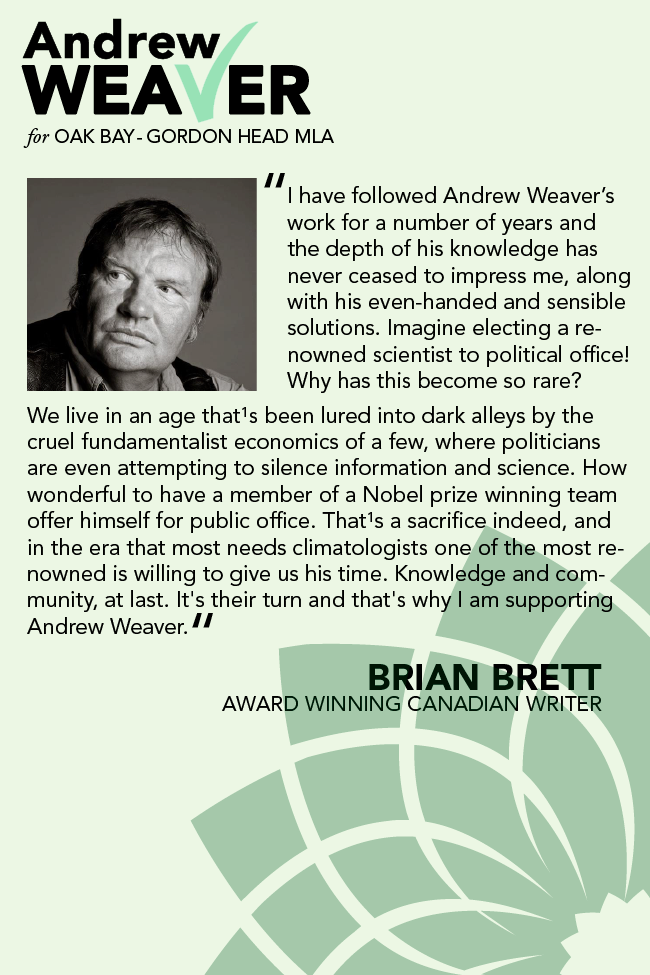 Andrew
WEAVER
for OAK BAY - GORDON HEAD MLA

"I have followed Andrew Weaver's work for a number of years and the depth of his knowledge has never ceased to impress me, along with his even-handed and sensible solutions. Imagine electing a renowned scientist to political office! Why has this become so rare?

We live in an age that$^{1}$s been lured into dark alleys by the cruel fundamentalist economics of a few, where politicians are even attempting to silence information and science. How wonderful to have a member of a Nobel prize winning team offer himself for public office. That$^{1}$s a sacrifice indeed, and in the era that most needs climatologists one of the most renowned is willing to give us his time. Knowledge and community, at last. It's their turn and that's why I am supporting Andrew Weaver."

BRIAN BRETT
AWARD WINNING CANADIAN WRITER